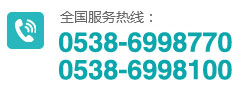 全国服务热线：
0538-6998770
0538-6998100